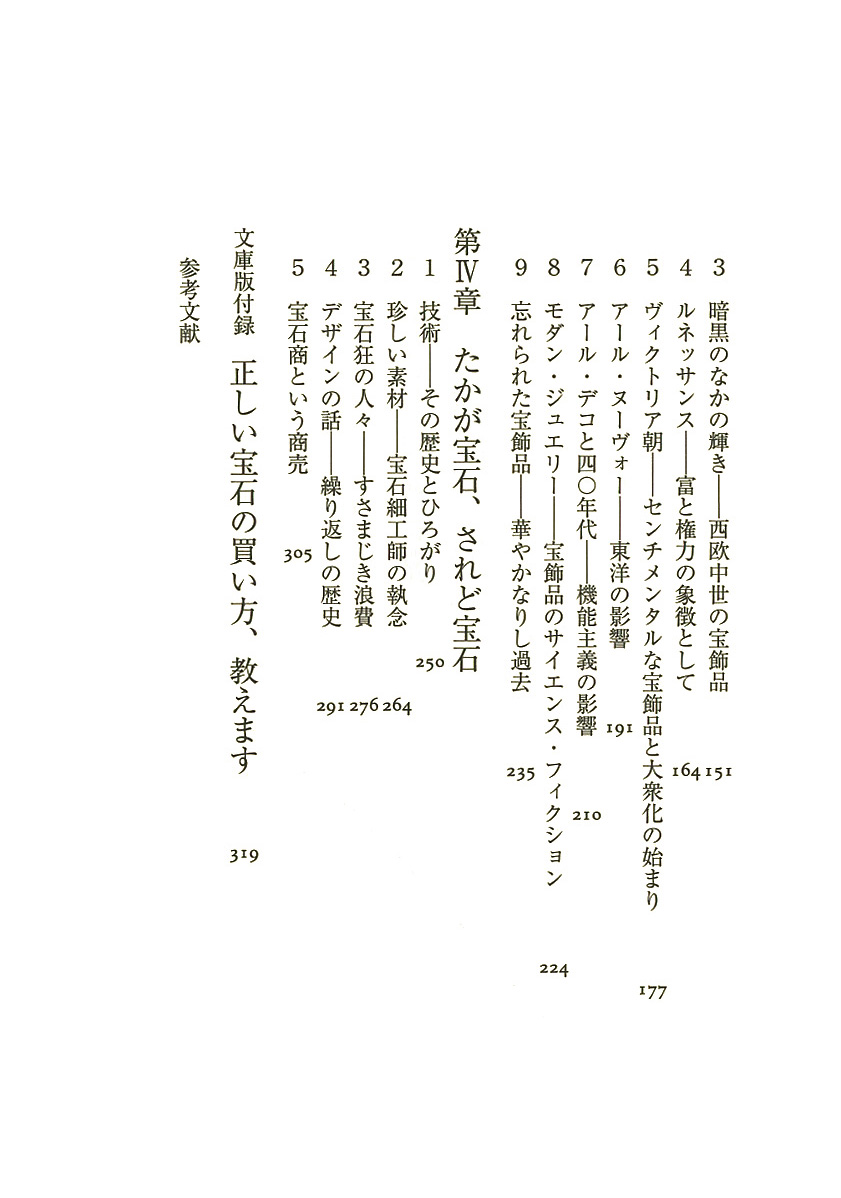 3 暗黒のなかの輝き――西欧中世の宝飾品 151
4 ルネッサンス――富と権力の象徴として 164
5 ヴィクトリア朝――センチメンタルな宝飾品と大衆化の始まり 177
6 アール・ヌーヴォー――東洋の影響 191
7 アール・デコと四〇年代――機能主義の影響 210
8 モダン・ジュエリー――宝飾品のサイエンス・フィクション 224
9 忘れられた宝飾品――華やかなりし過去 235

第Ⅳ章 たかが宝石、されど宝石
1 技術――その歴史とひろがり 250
2 珍しい素材――宝石細工師の執念 264
3 宝石狂の人々――すさまじき浪費 276
4 デザインの話――繰り返しの歴史 291
5 宝石商という商売 305

文庫版付録 正しい宝石の買い方、教えます 319

参考文献